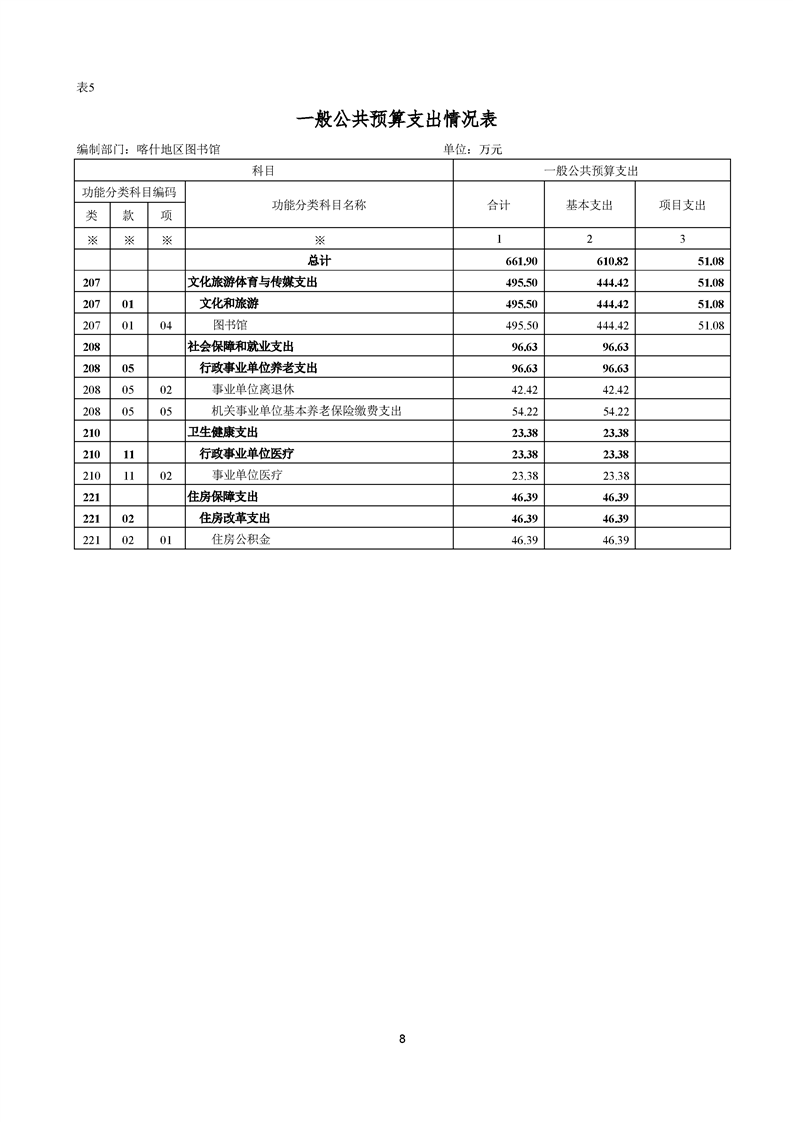 表5

一般公共预算支出情况表

编制部门：喀什地区图书馆 单位：万元

| 科目 | | | | 一般公共预算支出 | | |
|---|---|---|---|---|---|---|
| 功能分类科目编码 | | | 功能分类科目名称 | 合计 | 基本支出 | 项目支出 |
| 类 | 款 | 项 | | | | |
| ※ | ※ | ※ | ※ | 1 | 2 | 3 |
| | | | 总计 | 661.90 | 610.82 | 51.08 |
| 207 | | | 文化旅游体育与传媒支出 | 495.50 | 444.42 | 51.08 |
| 207 | 01 | | 文化和旅游 | 495.50 | 444.42 | 51.08 |
| 207 | 01 | 04 | 图书馆 | 495.50 | 444.42 | 51.08 |
| 208 | | | 社会保障和就业支出 | 96.63 | 96.63 | |
| 208 | 05 | | 行政事业单位养老支出 | 96.63 | 96.63 | |
| 208 | 05 | 02 | 事业单位离退休 | 42.42 | 42.42 | |
| 208 | 05 | 05 | 机关事业单位基本养老保险缴费支出 | 54.22 | 54.22 | |
| 210 | | | 卫生健康支出 | 23.38 | 23.38 | |
| 210 | 11 | | 行政事业单位医疗 | 23.38 | 23.38 | |
| 210 | 11 | 02 | 事业单位医疗 | 23.38 | 23.38 | |
| 221 | | | 住房保障支出 | 46.39 | 46.39 | |
| 221 | 02 | | 住房改革支出 | 46.39 | 46.39 | |
| 221 | 02 | 01 | 住房公积金 | 46.39 | 46.39 | |

8